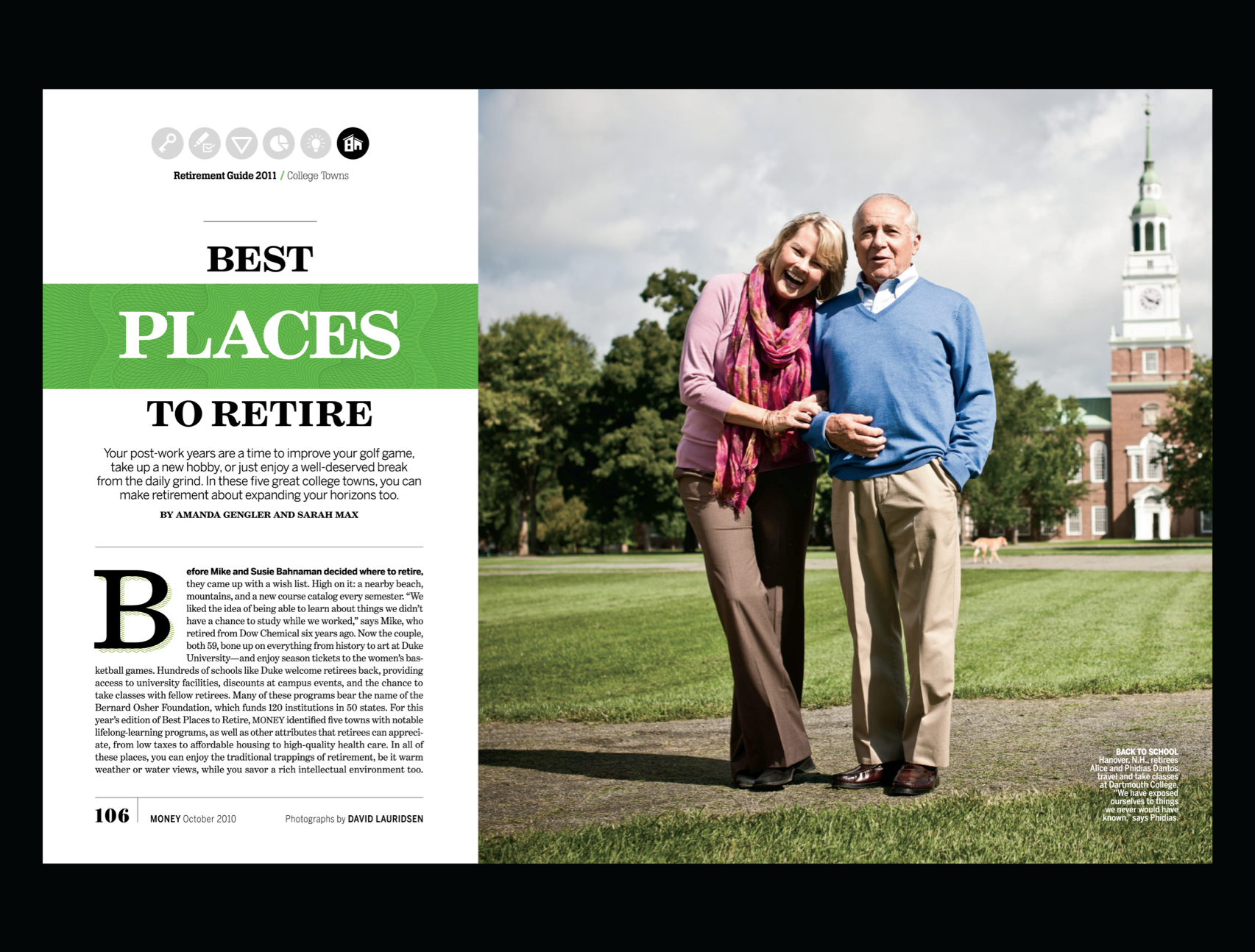 Retirement Guide 2011 / College Towns

BEST

PLACES

TO RETIRE

Your post-work years are a time to improve your golf game, take up a new hobby, or just enjoy a well-deserved break from the daily grind. In these five great college towns, you can make retirement about expanding your horizons too.

BY AMANDA GENGLER AND SARAH MAX

Before Mike and Susie Bahnaman decided where to retire, they came up with a wish list. High on it: a nearby beach, mountains, and a new course catalog every semester. "We liked the idea of being able to learn about things we didn't have a chance to study while we worked," says Mike, who retired from Dow Chemical six years ago. Now the couple, both 59, bone up on everything from history to art at Duke University—and enjoy season tickets to the women's basketball games. Hundreds of schools like Duke welcome retirees back, providing access to university facilities, discounts at campus events, and the chance to take classes with fellow retirees. Many of these programs bear the name of the Bernard Osher Foundation, which funds 120 institutions in 50 states. For this year's edition of Best Places to Retire, MONEY identified five towns with notable lifelong-learning programs, as well as other attributes that retirees can appreciate, from low taxes to affordable housing to high-quality health care. In all of these places, you can enjoy the traditional trappings of retirement, be it warm weather or water views, while you savor a rich intellectual environment too.

106 MONEY October 2010 Photographs by DAVID LAURIDSEN

BACK TO SCHOOL Hanover, N.H., retirees Alice and Phidias Dantos travel and take classes at Dartmouth College. "We have exposed ourselves to things we never would have known," says Phidias.